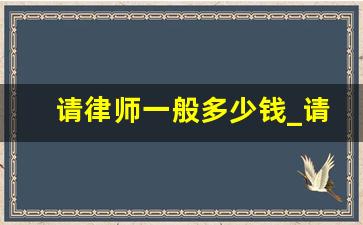 请律师一般多少钱_请